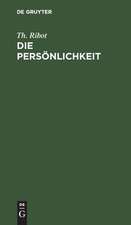 DE GRUYTER

Th. Ribot

DIE PERSÖNLICHKEIT

DE G